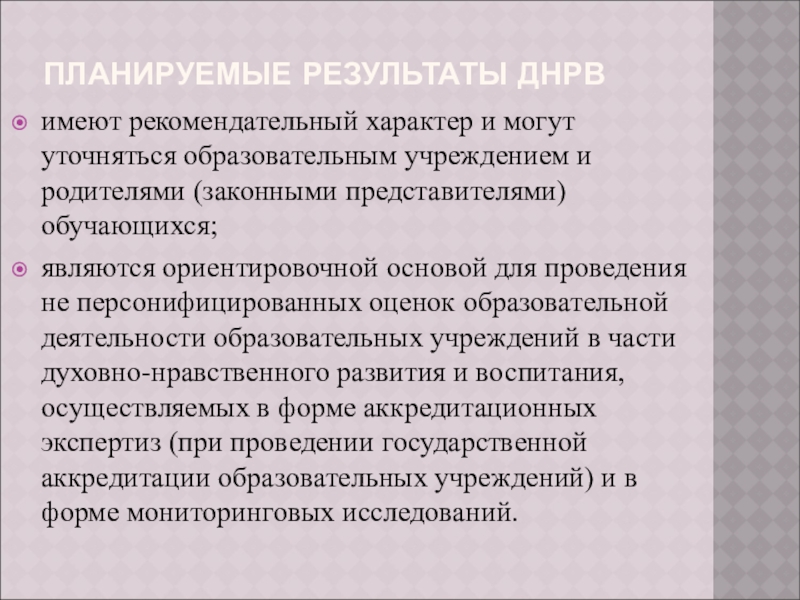 ПЛАНИРУЕМЫЕ РЕЗУЛЬТАТЫ ДНРВ

имеют рекомендательный характер и могут уточняться образовательным учреждением и родителями (законными представителями) обучающихся;

являются ориентировочной основой для проведения не персонифицированных оценок образовательной деятельности образовательных учреждений в части духовно-нравственного развития и воспитания, осуществляемых в форме аккредитационных экспертиз (при проведении государственной аккредитации образовательных учреждений) и в форме мониторинговых исследований.